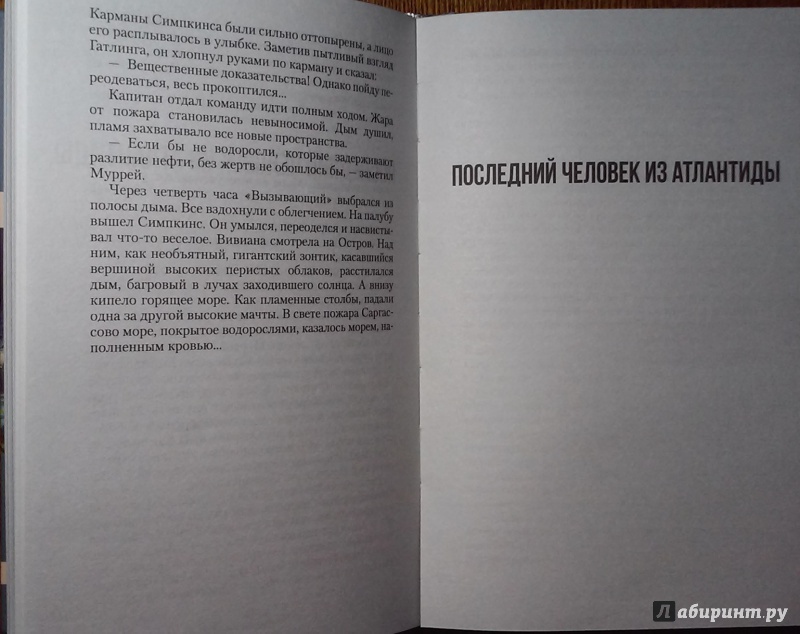 Карманы Симпкинса были сильно оттопырены, а лицо его расплывалось в улыбке. Заметив пытливый взгляд Гатлинга, он хлопнул руками по карману и сказал:

— Вещественные доказательства! Однако пойду переодеваться, весь прокоптился...

Капитан отдал команду идти полным ходом. Жара от пожара становилась невыносимой. Дым душил, пламя захватывало все новые пространства.

— Если бы не водоросли, которые задерживают разлитие нефти, без жертв не обошлось бы, — заметил Муррей.

Через четверть часа «Вызывающий» выбрался из полосы дыма. Все вздохнули с облегчением. На палубу вышел Симпкинс. Он умылся, переоделся и насвистывал что-то веселое. Вивиана смотрела на Остров. Над ним, как необъятный, гигантский зонтик, касавшийся вершиной высоких перистых облаков, расстилался дым, багровый в лучах заходившего солнца. А внизу кипело горящее море. Как пламенные столбы, падали одна за другой высокие мачты. В свете пожара Саргассово море, покрытое водорослями, казалось морем, наполненным кровью...

ПОСЛЕДНИЙ ЧЕЛОВЕК ИЗ АТЛАНТИДЫ

Лабиринт.ру